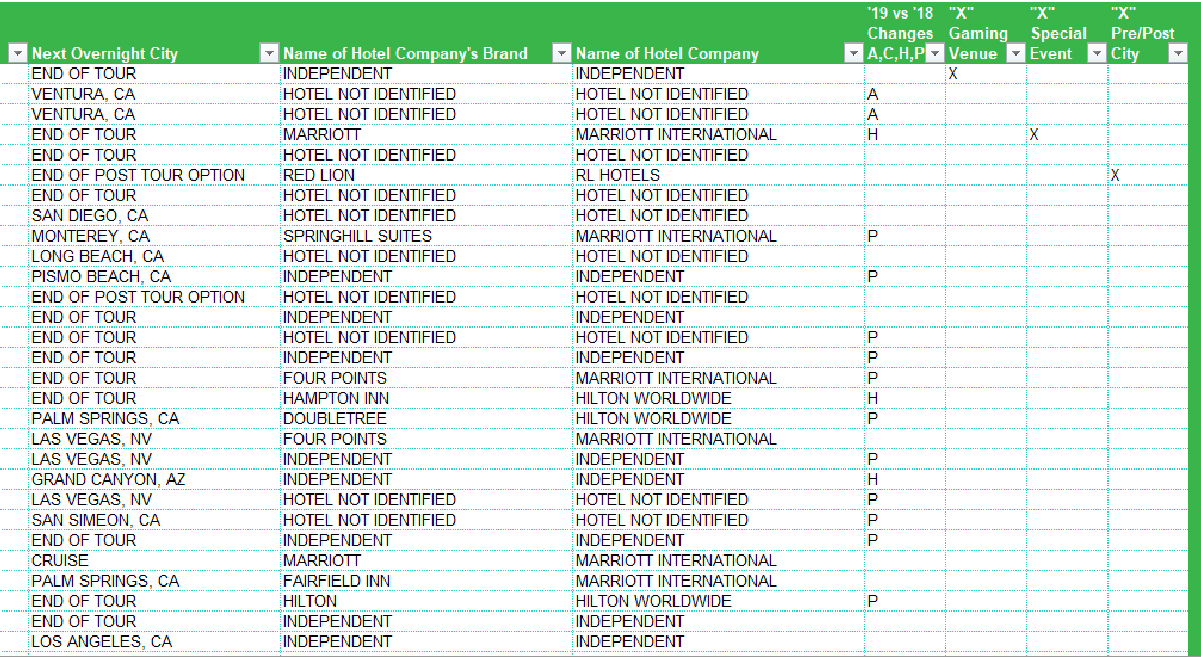 | Next Overnight City | Name of Hotel Company's Brand | Name of Hotel Company | '19 vs '18 Changes A,C,H,P | "X" Gaming Venue | "X" Special Event | "X" Pre/Post City |
|---|---|---|---|---|---|---|
| END OF TOUR | INDEPENDENT | INDEPENDENT | | X | | |
| VENTURA, CA | HOTEL NOT IDENTIFIED | HOTEL NOT IDENTIFIED | A | | | |
| VENTURA, CA | HOTEL NOT IDENTIFIED | HOTEL NOT IDENTIFIED | A | | | |
| END OF TOUR | MARRIOTT | MARRIOTT INTERNATIONAL | H | | X | |
| END OF TOUR | HOTEL NOT IDENTIFIED | HOTEL NOT IDENTIFIED | | | | |
| END OF POST TOUR OPTION | RED LION | RL HOTELS | | | | X |
| END OF TOUR | HOTEL NOT IDENTIFIED | HOTEL NOT IDENTIFIED | | | | |
| SAN DIEGO, CA | HOTEL NOT IDENTIFIED | HOTEL NOT IDENTIFIED | | | | |
| MONTEREY, CA | SPRINGHILL SUITES | MARRIOTT INTERNATIONAL | P | | | |
| LONG BEACH, CA | HOTEL NOT IDENTIFIED | HOTEL NOT IDENTIFIED | | | | |
| PISMO BEACH, CA | INDEPENDENT | INDEPENDENT | P | | | |
| END OF POST TOUR OPTION | HOTEL NOT IDENTIFIED | HOTEL NOT IDENTIFIED | | | | |
| END OF TOUR | INDEPENDENT | INDEPENDENT | | | | |
| END OF TOUR | HOTEL NOT IDENTIFIED | HOTEL NOT IDENTIFIED | P | | | |
| END OF TOUR | INDEPENDENT | INDEPENDENT | P | | | |
| END OF TOUR | FOUR POINTS | MARRIOTT INTERNATIONAL | P | | | |
| END OF TOUR | HAMPTON INN | HILTON WORLDWIDE | H | | | |
| PALM SPRINGS, CA | DOUBLETREE | HILTON WORLDWIDE | P | | | |
| LAS VEGAS, NV | FOUR POINTS | MARRIOTT INTERNATIONAL | | | | |
| LAS VEGAS, NV | INDEPENDENT | INDEPENDENT | P | | | |
| GRAND CANYON, AZ | INDEPENDENT | INDEPENDENT | H | | | |
| LAS VEGAS, NV | HOTEL NOT IDENTIFIED | HOTEL NOT IDENTIFIED | P | | | |
| SAN SIMEON, CA | HOTEL NOT IDENTIFIED | HOTEL NOT IDENTIFIED | P | | | |
| END OF TOUR | INDEPENDENT | INDEPENDENT | P | | | |
| CRUISE | MARRIOTT | MARRIOTT INTERNATIONAL | | | | |
| PALM SPRINGS, CA | FAIRFIELD INN | MARRIOTT INTERNATIONAL | | | | |
| END OF TOUR | HILTON | HILTON WORLDWIDE | P | | | |
| END OF TOUR | INDEPENDENT | INDEPENDENT | | | | |
| LOS ANGELES, CA | INDEPENDENT | INDEPENDENT | | | | |